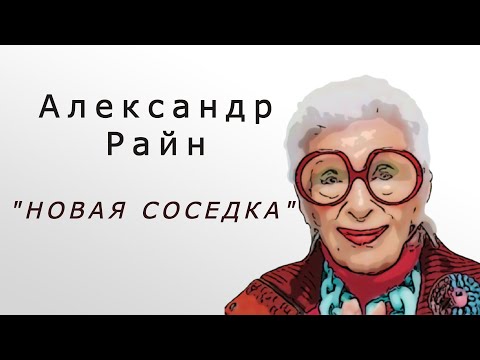 Александр Райн

"НОВАЯ СОСЕДКА"